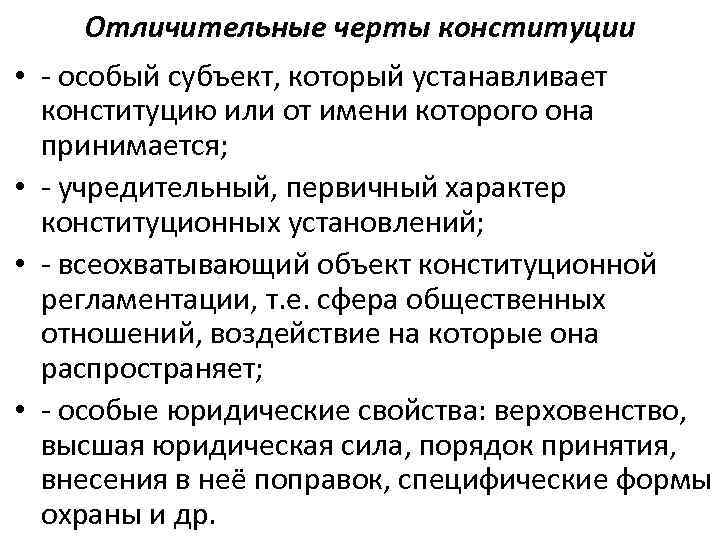 Отличительные черты конституции

• - особый субъект, который устанавливает конституцию или от имени которого она принимается;
• - учредительный, первичный характер конституционных установлений;
• - всеохватывающий объект конституционной регламентации, т.е. сфера общественных отношений, воздействие на которые она распространяет;
• - особые юридические свойства: верховенство, высшая юридическая сила, порядок принятия, внесения в неё поправок, специфические формы охраны и др.